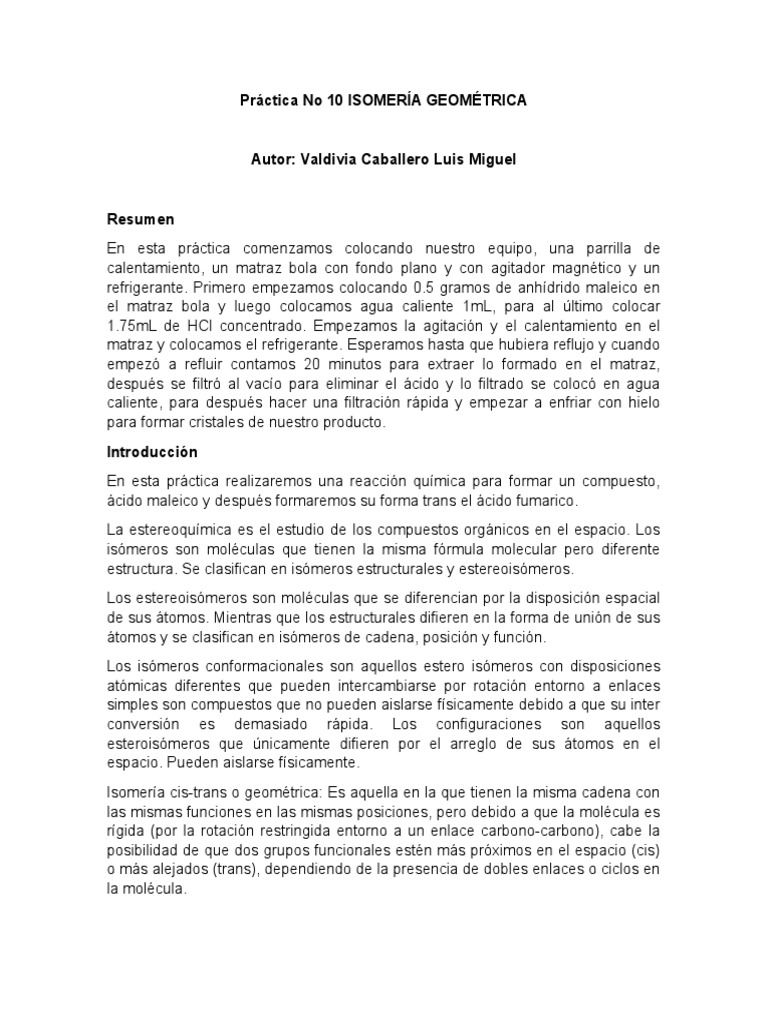 Práctica No 10 ISOMERÍA GEOMÉTRICA

Autor: Valdivia Caballero Luis Miguel

Resumen

En esta práctica comenzamos colocando nuestro equipo, una parrilla de calentamiento, un matraz bola con fondo plano y con agitador magnético y un refrigerante. Primero empezamos colocando 0.5 gramos de anhídrido maleico en el matraz bola y luego colocamos agua caliente 1mL, para al último colocar 1.75mL de HCl concentrado. Empezamos la agitación y el calentamiento en el matraz y colocamos el refrigerante. Esperamos hasta que hubiera reflujo y cuando empezó a refluir contamos 20 minutos para extraer lo formado en el matraz, después se filtró al vacío para eliminar el ácido y lo filtrado se colocó en agua caliente, para después hacer una filtración rápida y empezar a enfriar con hielo para formar cristales de nuestro producto.

Introducción

En esta práctica realizaremos una reacción química para formar un compuesto, ácido maleico y después formaremos su forma trans el ácido fumarico.

La estereoquímica es el estudio de los compuestos orgánicos en el espacio. Los isómeros son moléculas que tienen la misma fórmula molecular pero diferente estructura. Se clasifican en isómeros estructurales y estereoisómeros.

Los estereoisómeros son moléculas que se diferencian por la disposición espacial de sus átomos. Mientras que los estructurales difieren en la forma de unión de sus átomos y se clasifican en isómeros de cadena, posición y función.

Los isómeros conformacionales son aquellos estero isómeros con disposiciones atómicas diferentes que pueden intercambiarse por rotación entorno a enlaces simples son compuestos que no pueden aislarse físicamente debido a que su inter conversión es demasiado rápida. Los configuraciones son aquellos esteroisómeros que únicamente difieren por el arreglo de sus átomos en el espacio. Pueden aislarse físicamente.

Isomería cis-trans o geométrica: Es aquella en la que tienen la misma cadena con las mismas funciones en las mismas posiciones, pero debido a que la molécula es rígida (por la rotación restringida entorno a un enlace carbono-carbono), cabe la posibilidad de que dos grupos funcionales estén más próximos en el espacio (cis) o más alejados (trans), dependiendo de la presencia de dobles enlaces o ciclos en la molécula.